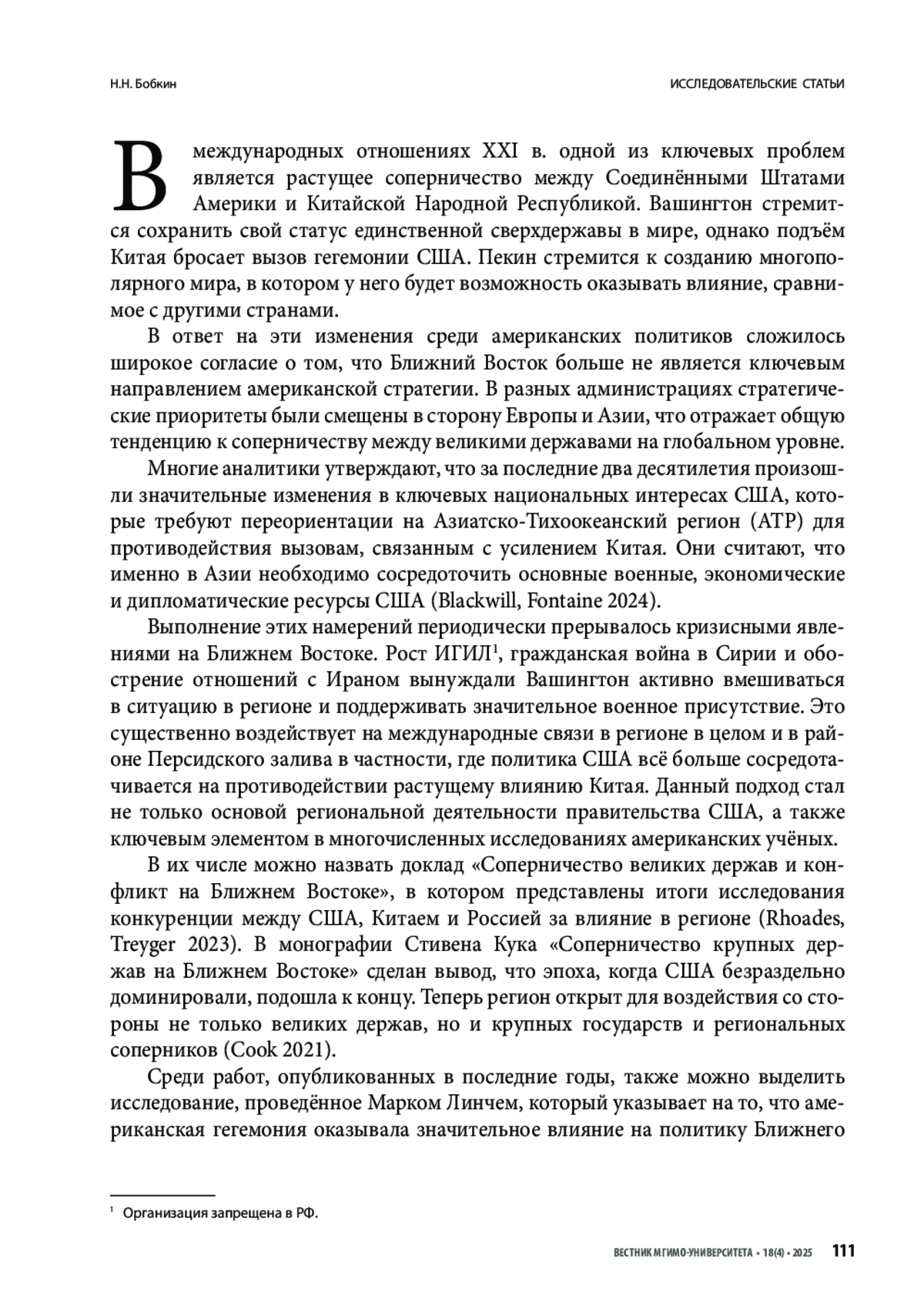 Н.Н. Бобкин

ИССЛЕДОВАТЕЛЬСКИЕ СТАТЬИ

В международных отношениях XXI в. одной из ключевых проблем является растущее соперничество между Соединёнными Штатами Америки и Китайской Народной Республикой. Вашингтон стремится сохранить свой статус единственной сверхдержавы в мире, однако подъём Китая бросает вызов гегемонии США. Пекин стремится к созданию многополярного мира, в котором у него будет возможность оказывать влияние, сравнимое с другими странами.

В ответ на эти изменения среди американских политиков сложилось широкое согласие о том, что Ближний Восток больше не является ключевым направлением американской стратегии. В разных администрациях стратегические приоритеты были смещены в сторону Европы и Азии, что отражает общую тенденцию к соперничеству между великими державами на глобальном уровне.

Многие аналитики утверждают, что за последние два десятилетия произошли значительные изменения в ключевых национальных интересах США, которые требуют переориентации на Азиатско-Тихоокеанский регион (АТР) для противодействия вызовам, связанным с усилением Китая. Они считают, что именно в Азии необходимо сосредоточить основные военные, экономические и дипломатические ресурсы США (Blackwill, Fontaine 2024).

Выполнение этих намерений периодически прерывалось кризисными явлениями на Ближнем Востоке. Рост ИГИЛ$^1$, гражданская война в Сирии и обострение отношений с Ираном вынуждали Вашингтон активно вмешиваться в ситуацию в регионе и поддерживать значительное военное присутствие. Это существенно воздействует на международные связи в регионе в целом и в районе Персидского залива в частности, где политика США всё больше сосредотачивается на противодействии растущему влиянию Китая. Данный подход стал не только основой региональной деятельности правительства США, а также ключевым элементом в многочисленных исследованиях американских учёных.

В их числе можно назвать доклад «Соперничество великих держав и конфликт на Ближнем Востоке», в котором представлены итоги исследования конкуренции между США, Китаем и Россией за влияние в регионе (Rhoades, Treyger 2023). В монографии Стивена Кука «Соперничество крупных держав на Ближнем Востоке» сделан вывод, что эпоха, когда США безраздельно доминировали, подошла к концу. Теперь регион открыт для воздействия со стороны не только великих держав, но и крупных государств и региональных соперников (Cook 2021).

Среди работ, опубликованных в последние годы, также можно выделить исследование, проведённое Марком Линчем, который указывает на то, что американская гегемония оказывала значительное влияние на политику Ближнего

$^1$ Организация запрещена в РФ.

ВЕСТНИК МГИМО-УНИВЕРСИТЕТА • 18(4) • 2025 111